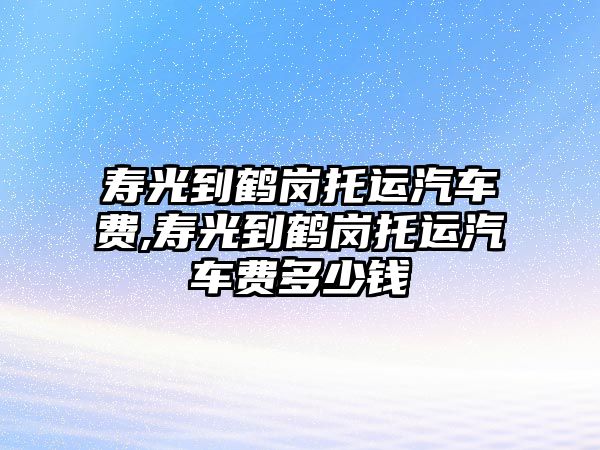 寿光到鹤岗托运汽车费,寿光到鹤岗托运汽车费多少钱